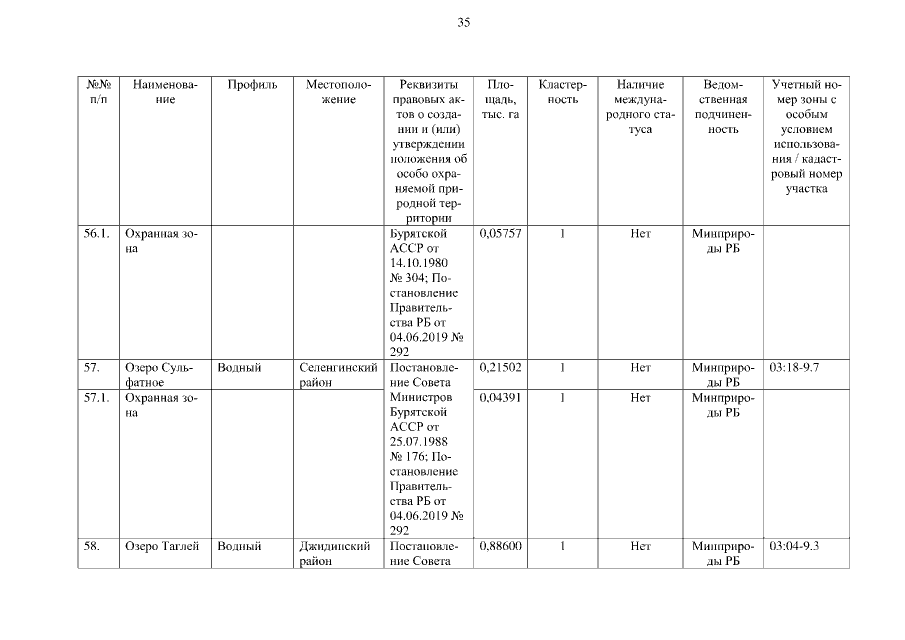 35

| №№ п/п | Наименование | Профиль | Местоположение | Реквизиты правовых актов о создании и (или) утверждении положения об особо охраняемой природной территории | Площадь, тыс. га | Кластерность | Наличие международного статуса | Ведомственная подчиненность | Учетный номер зоны с особым условием использования / кадастровый номер участка |
|---|---|---|---|---|---|---|---|---|---|
| 56.1. | Охранная зона | | | Бурятской АССР от 14.10.1980 № 304; Постановление Правительства РБ от 04.06.2019 № 292 | 0,05757 | 1 | Нет | Минприроды РБ | |
| 57. | Озеро Сульфатное | Водный | Селенгинский район | Постановление Совета | 0,21502 | 1 | Нет | Минприроды РБ | 03:18-9.7 |
| 57.1. | Охранная зона | | | Министров Бурятской АССР от 25.07.1988 № 176; Постановление Правительства РБ от 04.06.2019 № 292 | 0,04391 | 1 | Нет | Минприроды РБ | |
| 58. | Озеро Таглей | Водный | Джидинский район | Постановление Совета | 0,88600 | 1 | Нет | Минприроды РБ | 03:04-9.3 |